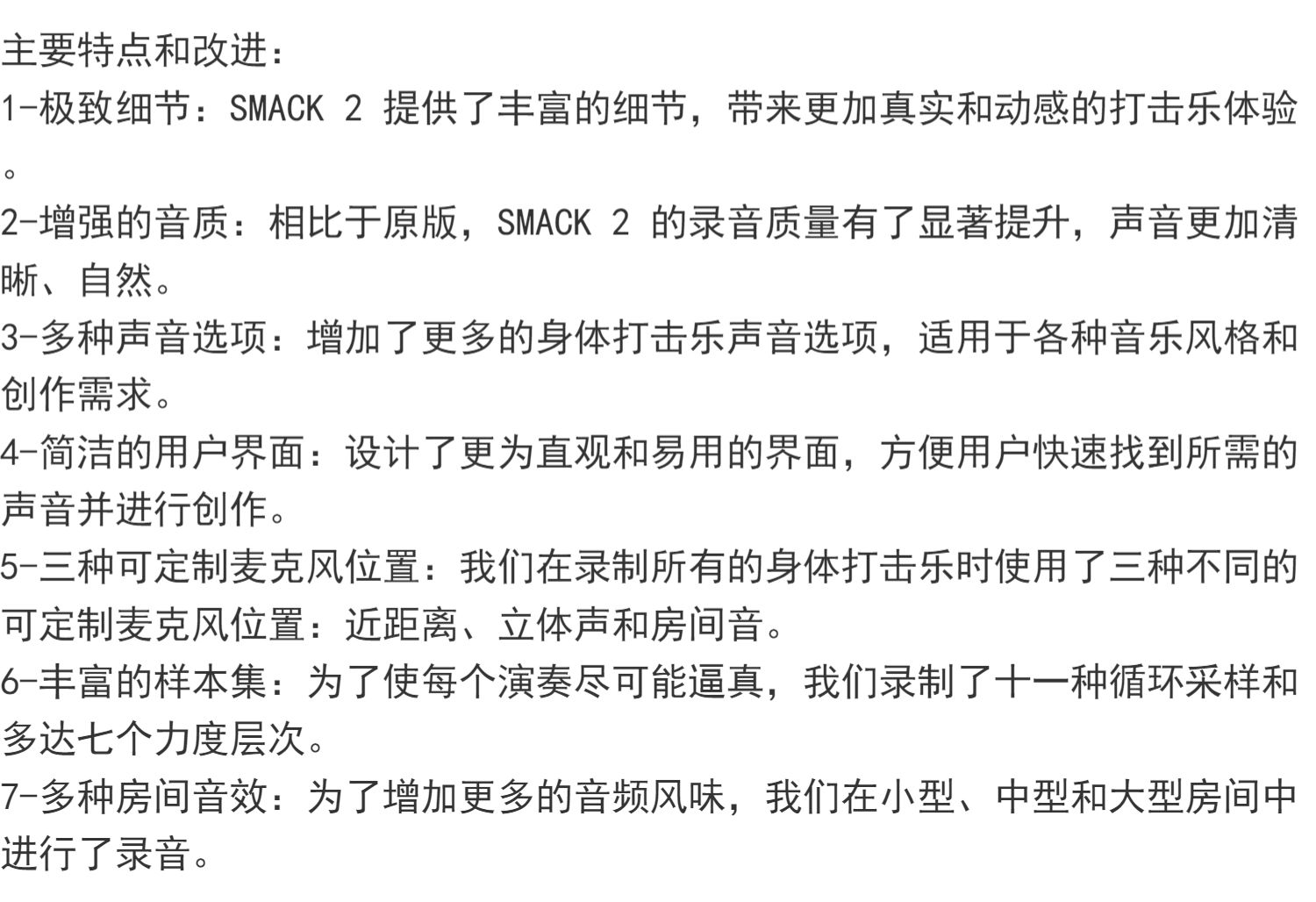 主要特点和改进：

1-极致细节：SMACK 2 提供了丰富的细节，带来更加真实和动感的打击乐体验。

2-增强的音质：相比于原版，SMACK 2 的录音质量有了显著提升，声音更加清晰、自然。

3-多种声音选项：增加了更多的身体打击乐声音选项，适用于各种音乐风格和创作需求。

4-简洁的用户界面：设计了更为直观和易用的界面，方便用户快速找到所需的声音并进行创作。

5-三种可定制麦克风位置：我们在录制所有的身体打击乐时使用了三种不同的可定制麦克风位置：近距离、立体声和房间音。

6-丰富的样本集：为了使每个演奏尽可能逼真，我们录制了十一种循环采样和多达七个力度层次。

7-多种房间音效：为了增加更多的音频风味，我们在小型、中型和大型房间中进行了录音。